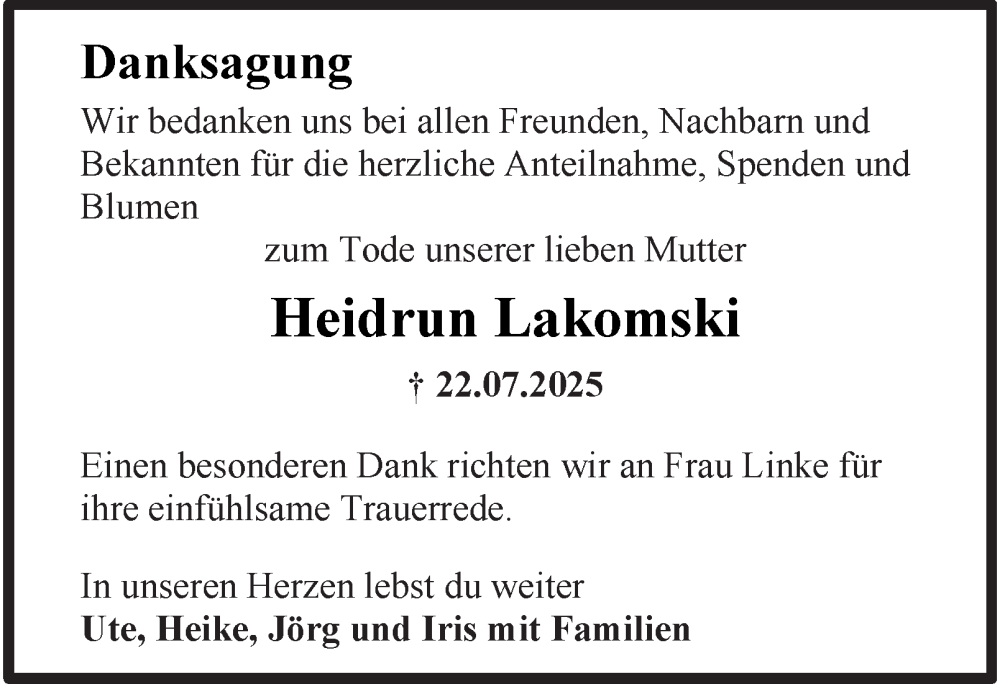 Danksagung

Wir bedanken uns bei allen Freunden, Nachbarn und Bekannten für die herzliche Anteilnahme, Spenden und Blumen

zum Tode unserer lieben Mutter

Heidrun Lakomski

† 22.07.2025

Einen besonderen Dank richten wir an Frau Linke für ihre einfühlsame Trauerrede.

In unseren Herzen lebst du weiter
Ute, Heike, Jörg und Iris mit Familien